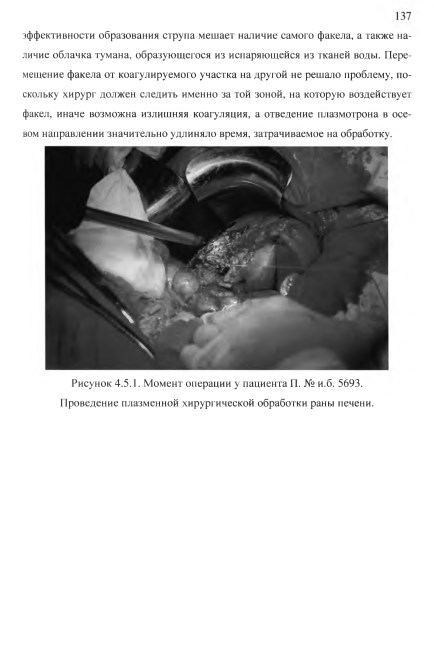 137

эффективности образования струпа мешает наличие самого факела, а также наличие облачка тумана, образующегося из испаряющейся из тканей воды. Перемещение факела от коагулируемого участка на другой не решало проблему, поскольку хирург должен следить именно за той зоной, на которую воздействует факел, иначе возможна излишняя коагуляция, а отведение плазмотрона в осевом направлении значительно удлиняло время, затрачиваемое на обработку.

Рисунок 4.5.1. Момент операции у пациента П. № и.б. 5693.
Проведение плазменной хирургической обработки раны печени.